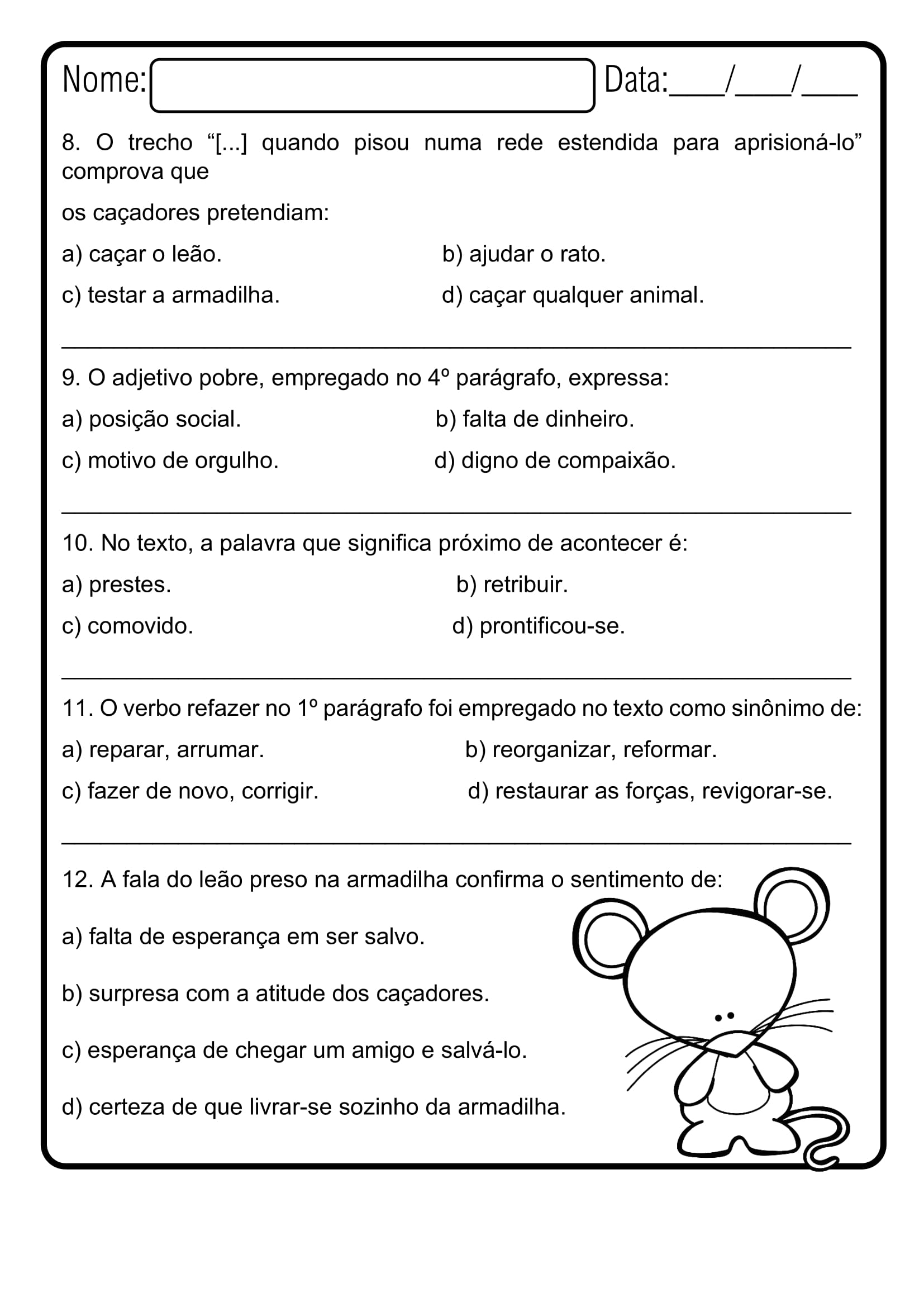 Nome: Data:___/___/___

8. O trecho “[...] quando pisou numa rede estendida para aprisioná-lo” comprova que

os caçadores pretendiam:

a) caçar o leão.
b) ajudar o rato.
c) testar a armadilha.
d) caçar qualquer animal.

9. O adjetivo pobre, empregado no 4º parágrafo, expressa:

a) posição social.
b) falta de dinheiro.
c) motivo de orgulho.
d) digno de compaixão.

10. No texto, a palavra que significa próximo de acontecer é:

a) prestes.
b) retribuir.
c) comovido.
d) prontificou-se.

11. O verbo refazer no 1º parágrafo foi empregado no texto como sinônimo de:

a) reparar, arrumar.
b) reorganizar, reformar.
c) fazer de novo, corrigir.
d) restaurar as forças, revigorar-se.

12. A fala do leão preso na armadilha confirma o sentimento de:

a) falta de esperança em ser salvo.

b) surpresa com a atitude dos caçadores.

c) esperança de chegar um amigo e salvá-lo.

d) certeza de que livrar-se sozinho da armadilha.